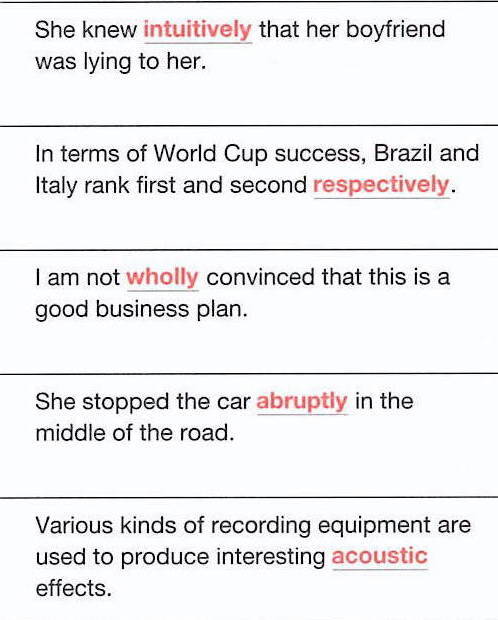 She knew intuitively that her boyfriend was lying to her.

In terms of World Cup success, Brazil and Italy rank first and second respectively.

I am not wholly convinced that this is a good business plan.

She stopped the car abruptly in the middle of the road.

Various kinds of recording equipment are used to produce interesting acoustic effects.